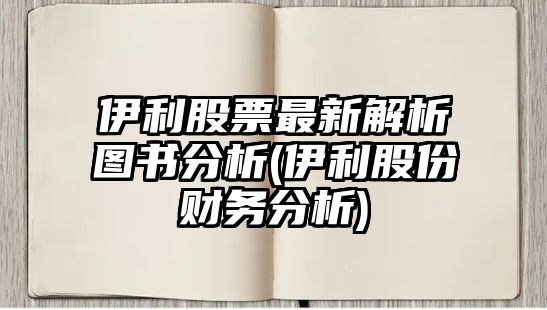 伊利股票最新解析图书分析(伊利股份财务分析)